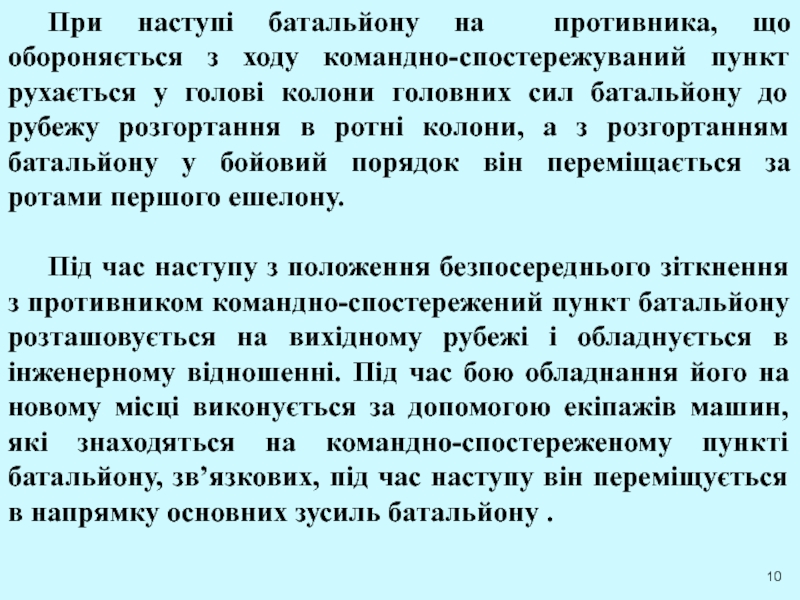 При наступі батальйону на противника, що обороняється з ходу командно-спостережуваний пункт рухається у голові колони головних сил батальйону до рубежу розгортання в ротні колони, а з розгортанням батальйону у бойовий порядок він переміщається за ротами першого ешелону.

Під час наступу з положення безпосереднього зіткнення з противником командно-спостережений пункт батальйону розташовується на вихідному рубежі і обладнується в інженерному відношенні. Під час бою обладнання його на новому місці виконується за допомогою екіпажів машин, які знаходяться на командно-спостереженому пункті батальйону, зв’язкових, під час наступу він переміщується в напрямку основних зусиль батальйону .

10